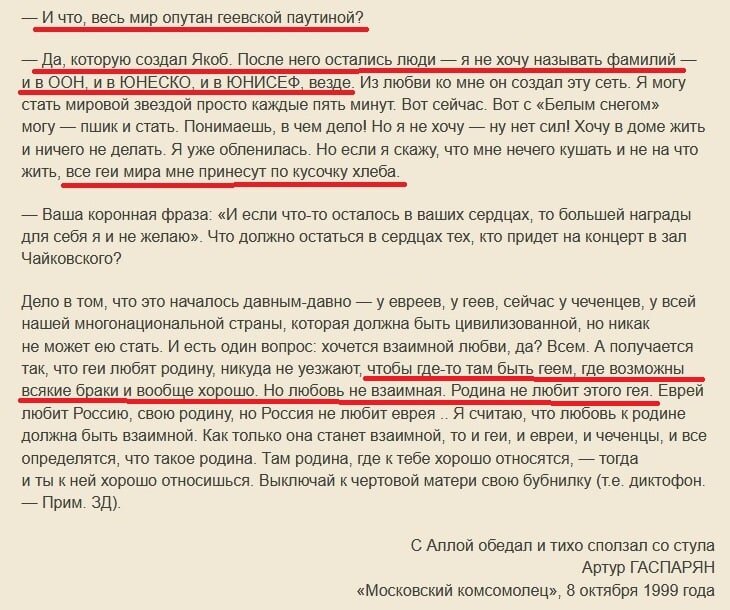 — И что, весь мир опутан геевской паутиной?

— Да, которую создал Якоб. После него остались люди — я не хочу называть фамилий — и в ООН, и в ЮНЕСКО, и в ЮНИСЕФ, везде. Из любви ко мне он создал эту сеть. Я могу стать мировой звездой просто каждые пять минут. Вот сейчас. Вот с «Белым снегом» могу — пшик и стать. Понимаешь, в чем дело! Но я не хочу — ну нет сил! Хочу в доме жить и ничего не делать. Я уже обленилась. Но если я скажу, что мне нечего кушать и не на что жить, все геи мира мне принесут по кусочку хлеба.

— Ваша коронная фраза: «И если что-то осталось в ваших сердцах, то большей награды для себя я и не желаю». Что должно остаться в сердцах тех, кто придет на концерт в зал Чайковского?

Дело в том, что это началось давным-давно — у евреев, у геев, сейчас у чеченцев, у всей нашей многонациональной страны, которая должна быть цивилизованной, но никак не может ею стать. И есть один вопрос: хочется взаимной любви, да? Всем. А получается так, что геи любят родину, никуда не уезжают, чтобы где-то там быть геем, где возможны всякие браки и вообще хорошо. Но любовь не взаимная. Родина не любит этого гея. Еврей любит Россию, свою родину, но Россия не любит еврея .. Я считаю, что любовь к родине должна быть взаимной. Как только она станет взаимной, то и геи, и евреи, и чеченцы, и все определятся, что такое родина. Там родина, где к тебе хорошо относятся, — тогда и ты к ней хорошо относишься. Выключай к чертовой матери свою бубнилку (т.е. диктофон. — Прим. ЗД).

С Аллой обедал и тихо сползал со стула
Артур ГАСПАРЯН
«Московский комсомолец», 8 октября 1999 года